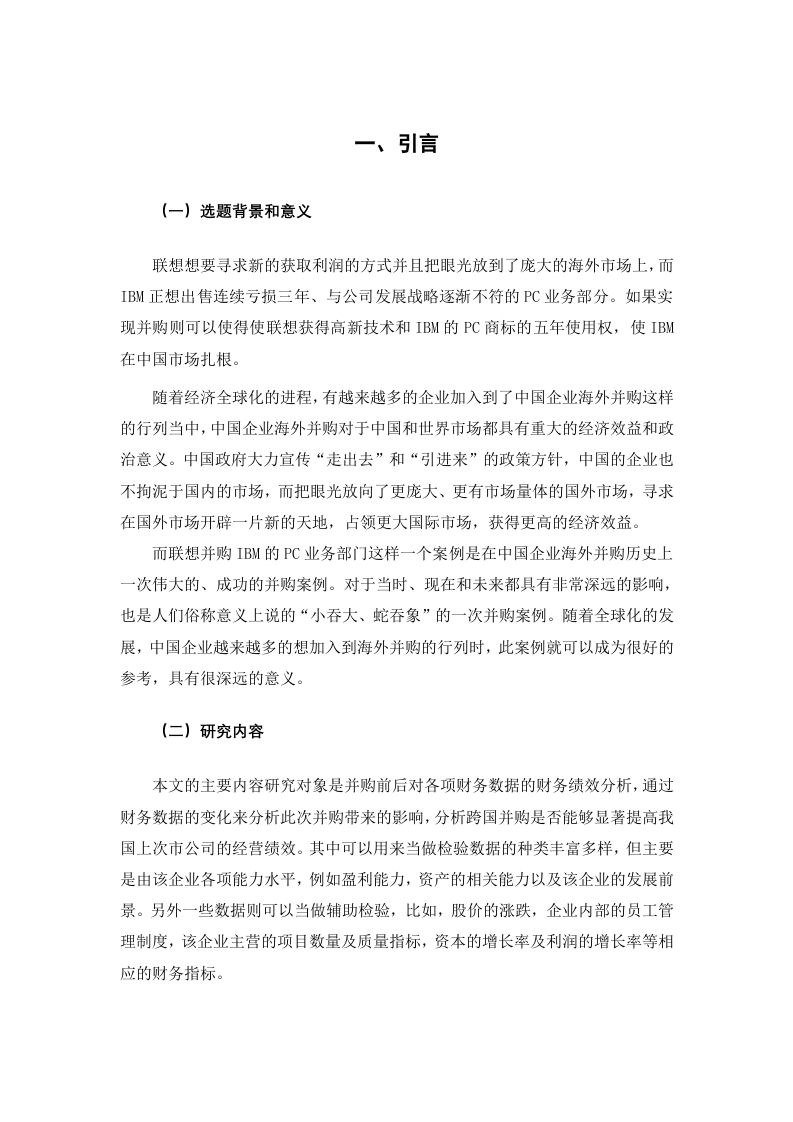 一、引言

（一）选题背景和意义

联想想要寻求新的获取利润的方式并且把眼光放到了庞大的海外市场上，而IBM正想出售连续亏损三年、与公司发展战略逐渐不符的PC业务部分。如果实现并购则可以使得使联想获得高新技术和IBM的PC商标的五年使用权，使IBM在中国市场扎根。

随着经济全球化的进程，有越来越多的企业加入到了中国企业海外并购这样的行列当中，中国企业海外并购对于中国和世界市场都具有重大的经济效益和政治意义。中国政府大力宣传“走出去”和“引进来”的政策方针，中国的企业也不拘泥于国内的市场，而把眼光放向了更庞大、更有市场量体的国外市场，寻求在国外市场开辟一片新的天地，占领更大国际市场，获得更高的经济效益。

而联想并购IBM的PC业务部门这样一个案例是在中国企业海外并购历史上一次伟大的、成功的并购案例。对于当时、现在和未来都具有非常深远的影响，也是人们俗称意义上说的“小吞大、蛇吞象”的一次并购案例。随着全球化的发展，中国企业越来越多的想加入到海外并购的行列时，此案例就可以成为很好的参考，具有很深远的意义。

（二）研究内容

本文的主要内容研究对象是并购前后对各项财务数据的财务绩效分析，通过财务数据的变化来分析此次并购带来的影响，分析跨国并购是否能够显著提高我国上次市公司的经营绩效。其中可以用来当做检验数据的种类丰富多样，但主要是由该企业各项能力水平，例如盈利能力，资产的相关能力以及该企业的发展前景。另外一些数据则可以当做辅助检验，比如，股价的涨跌，企业内部的员工管理制度，该企业主营的项目数量及质量指标，资本的增长率及利润的增长率等相应的财务指标。